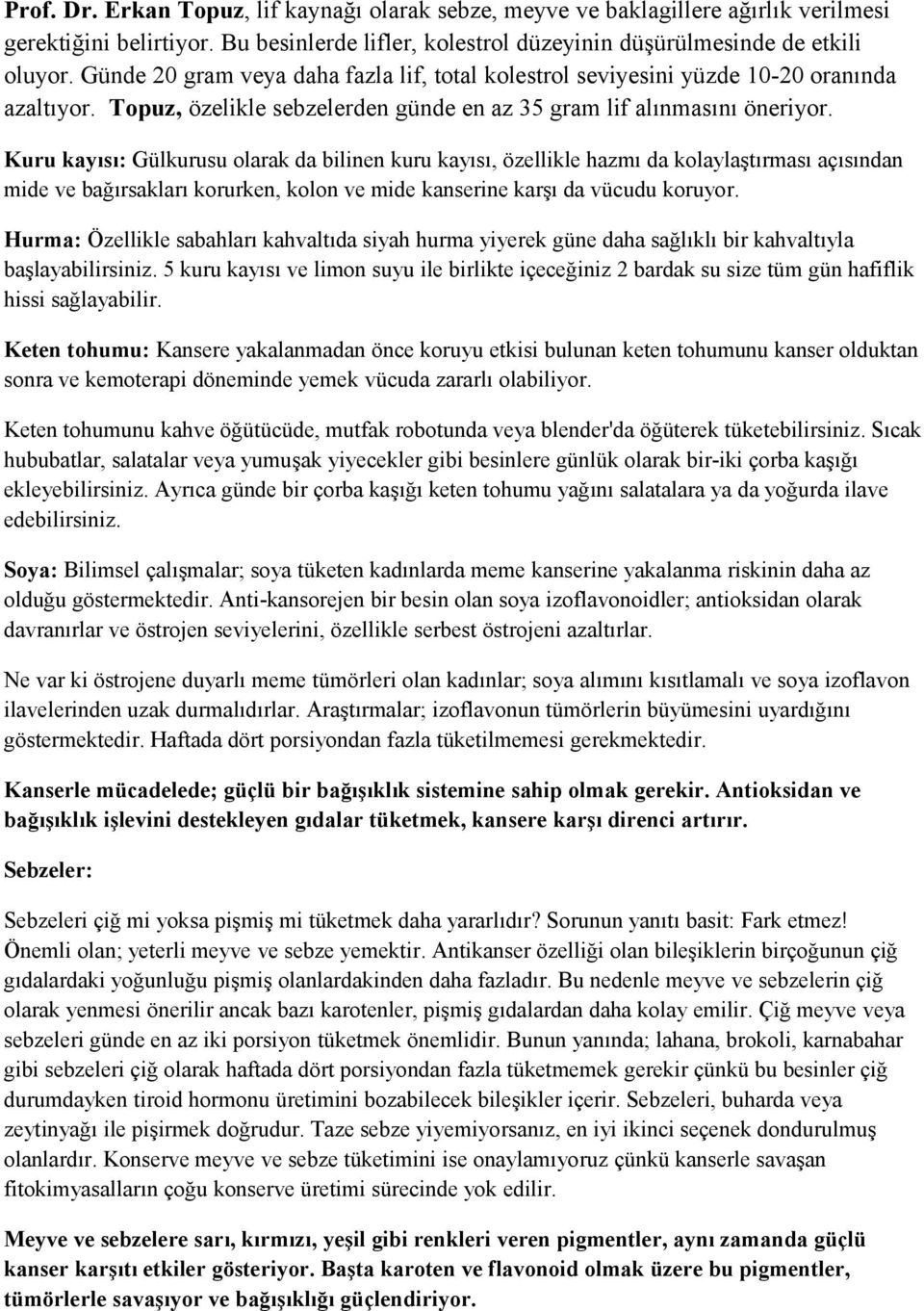 Prof. Dr. Erkan Topuz, lif kaynağı olarak sebze, meyve ve baklagillere ağırlık verilmesi gerektiğini belirtiyor. Bu besinlerde lifler, kolestrol düzeyinin düşürülmesinde de etkili oluyor. Günde 20 gram veya daha fazla lif, total kolestrol seviyesini yüzde 10-20 oranında azaltıyor. Topuz, özelikle sebzelerden günde en az 35 gram lif alınmasını öneriyor.

Kuru kayısı: Gülkurusu olarak da bilinen kuru kayısı, özellikle hazmı da kolaylaştırması açısından mide ve bağırsakları korurken, kolon ve mide kanserine karşı da vücudu koruyor.

Hurma: Özellikle sabahları kahvaltıda siyah hurma yiyerek güne daha sağlıklı bir kahvaltıyla başlayabilirsiniz. 5 kuru kayısı ve limon suyu ile birlikte içeceğiniz 2 bardak su size tüm gün hafiflik hissi sağlayabilir.

Keten tohumu: Kansere yakalanmadan önce koruyu etkisi bulunan keten tohumunu kanser olduktan sonra ve kemoterapi döneminde yemek vücuda zararlı olabiliyor.

Keten tohumunu kahve öğütücüde, mutfak robotunda veya blender'da öğüterek tüketebilirsiniz. Sıcak hububatlar, salatalar veya yumuşak yiyecekler gibi besinlere günlük olarak bir-iki çorba kaşığı ekleyebilirsiniz. Ayrıca günde bir çorba kaşığı keten tohumu yağını salatalara ya da yoğurda ilave edebilirsiniz.

Soya: Bilimsel çalışmalar; soya tüketen kadınlarda meme kanserine yakalanma riskinin daha az olduğu göstermektedir. Anti-kansorejen bir besin olan soya izoflavonoidler; antioksidan olarak davranırlar ve östrojen seviyelerini, özellikle serbest östrojeni azaltırlar.

Ne var ki östrojene duyarlı meme tümörleri olan kadınlar; soya alımını kısıtlamalı ve soya izoflavon ilavelerinden uzak durmalıdırlar. Araştırmalar; izoflavonun tümörlerin büyümesini uyardığını göstermektedir. Haftada dört porsiyondan fazla tüketilmemesi gerekmektedir.

Kanserle mücadelede; güçlü bir bağışıklık sistemine sahip olmak gerekir. Antioksidan ve bağışıklık işlevini destekleyen gıdalar tüketmek, kansere karşı direnci artırır.

Sebzeler:

Sebzeleri çiğ mi yoksa pişmiş mi tüketmek daha yararlıdır? Sorunun yanıtı basit: Fark etmez! Önemli olan; yeterli meyve ve sebze yemektir. Antikanser özelliği olan bileşiklerin birçoğunun çiğ gıdalardaki yoğunluğu pişmiş olanlardakinden daha fazladır. Bu nedenle meyve ve sebzelerin çiğ olarak yenmesi önerilir ancak bazı karotenler, pişmiş gıdalardan daha kolay emilir. Çiğ meyve veya sebzeleri günde en az iki porsiyon tüketmek önemlidir. Bunun yanında; lahana, brokoli, karnabahar gibi sebzeleri çiğ olarak haftada dört porsiyondan fazla tüketmemek gerekir çünkü bu besinler çiğ durumdayken tiroid hormonu üretimini bozabilecek bileşikler içerir. Sebzeleri, buharda veya zeytinyağı ile pişirmek doğrudur. Taze sebze yiyemiyorsanız, en iyi ikinci seçenek dondurulmuş olanlardır. Konserve meyve ve sebze tüketimini ise onaylamıyoruz çünkü kanserle savaşan fitokimyasalların çoğu konserve üretimi sürecinde yok edilir.

Meyve ve sebzelere sarı, kırmızı, yeşil gibi renkleri veren pigmentler, aynı zamanda güçlü kanser karşıtı etkiler gösteriyor. Başta karoten ve flavonoid olmak üzere bu pigmentler, tümörlerle savaşıyor ve bağışıklığı güçlendiriyor.